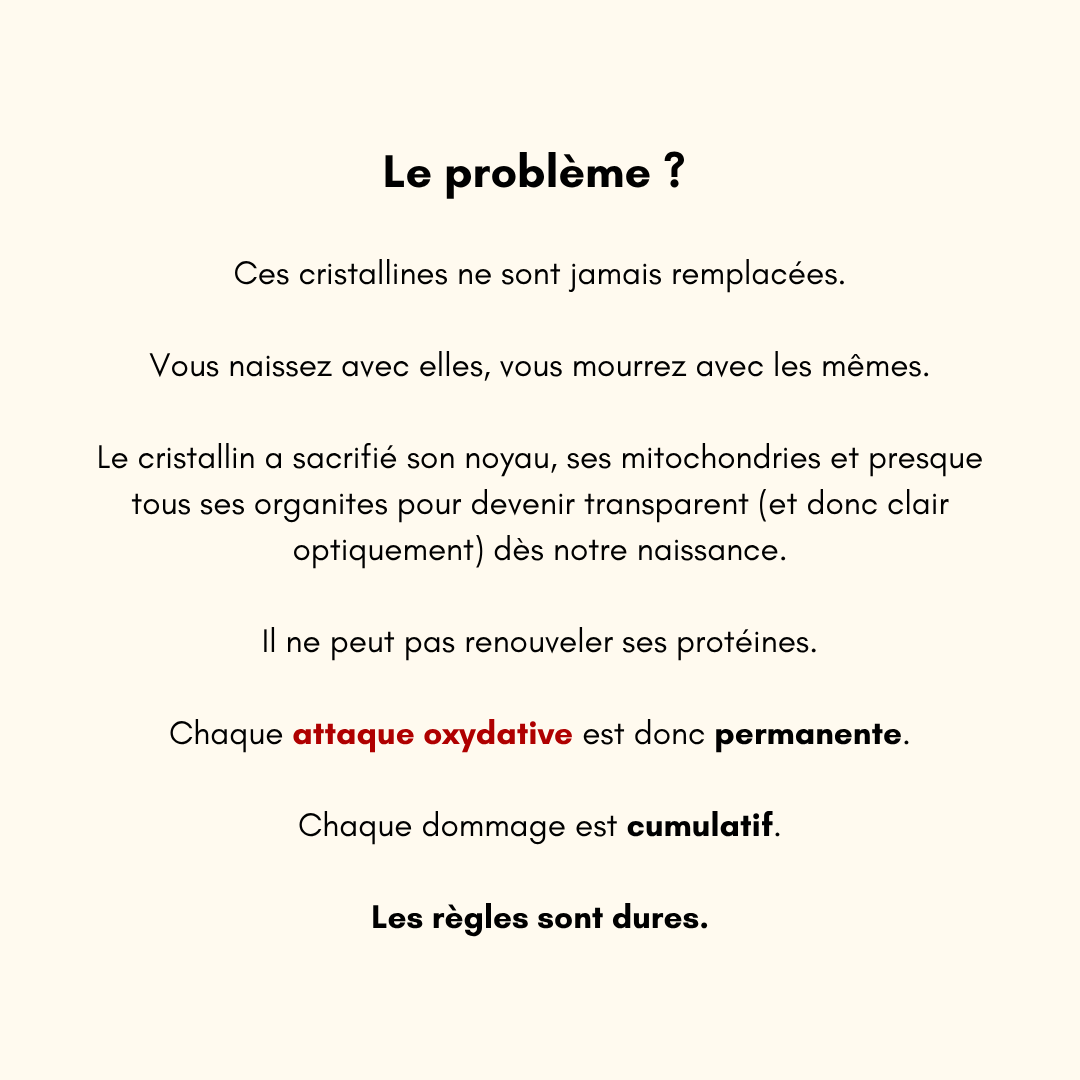 Le problème ?

Ces cristallines ne sont jamais remplacées.

Vous naissez avec elles, vous mourrez avec les mêmes.

Le cristallin a sacrifié son noyau, ses mitochondries et presque tous ses organites pour devenir transparent (et donc clair optiquement) dès notre naissance.

Il ne peut pas renouveler ses protéines.

Chaque attaque oxydative est donc permanente.

Chaque dommage est cumulatif.

Les règles sont dures.